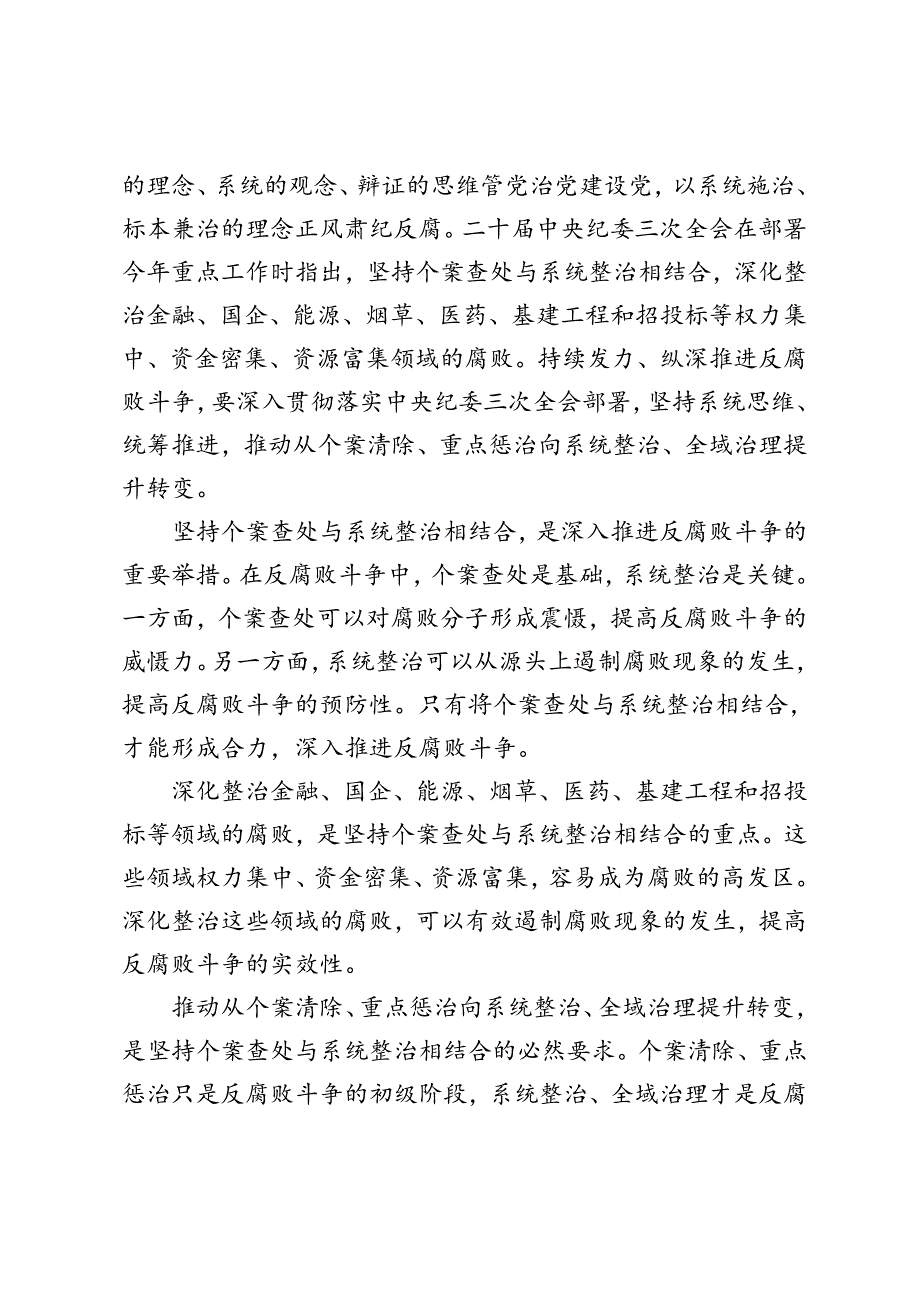 的理念、系统的观念、辩证的思维管党治党建设党，以系统施治、标本兼治的理念正风肃纪反腐。二十届中央纪委三次全会在部署今年重点工作时指出，坚持个案查处与系统整治相结合，深化整治金融、国企、能源、烟草、医药、基建工程和招投标等权力集中、资金密集、资源富集领域的腐败。持续发力、纵深推进反腐败斗争，要深入贯彻落实中央纪委三次全会部署，坚持系统思维、统筹推进，推动从个案清除、重点惩治向系统整治、全域治理提升转变。

坚持个案查处与系统整治相结合，是深入推进反腐败斗争的重要举措。在反腐败斗争中，个案查处是基础，系统整治是关键。一方面，个案查处可以对腐败分子形成震慑，提高反腐败斗争的威慑力。另一方面，系统整治可以从源头上遏制腐败现象的发生，提高反腐败斗争的预防性。只有将个案查处与系统整治相结合，才能形成合力，深入推进反腐败斗争。

深化整治金融、国企、能源、烟草、医药、基建工程和招投标等领域的腐败，是坚持个案查处与系统整治相结合的重点。这些领域权力集中、资金密集、资源富集，容易成为腐败的高发区。深化整治这些领域的腐败，可以有效遏制腐败现象的发生，提高反腐败斗争的实效性。

推动从个案清除、重点惩治向系统整治、全域治理提升转变，是坚持个案查处与系统整治相结合的必然要求。个案清除、重点惩治只是反腐败斗争的初级阶段，系统整治、全域治理才是反腐